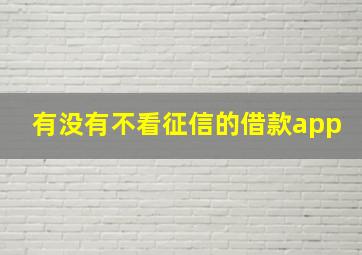 有没有不看征信的借款app